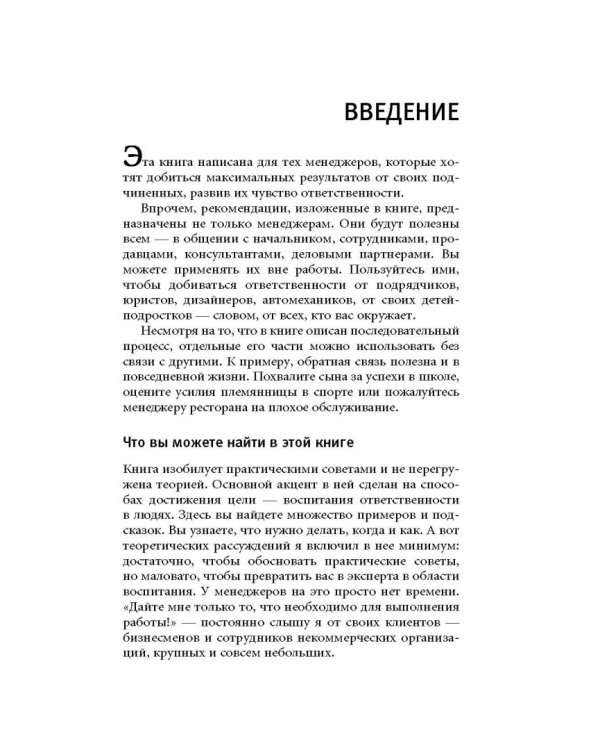 ВВЕДЕНИЕ

Эта книга написана для тех менеджеров, которые хотят добиться максимальных результатов от своих подчиненных, развив их чувство ответственности.

Впрочем, рекомендации, изложенные в книге, предназначены не только менеджерам. Они будут полезны всем — в общении с начальником, сотрудниками, продавцами, консультантами, деловыми партнерами. Вы можете применять их вне работы. Пользуйтесь ими, чтобы добиваться ответственности от подрядчиков, юристов, дизайнеров, автомехаников, от своих детей-подростков — словом, от всех, кто вас окружает.

Несмотря на то, что в книге описан последовательный процесс, отдельные его части можно использовать без связи с другими. К примеру, обратная связь полезна и в повседневной жизни. Похвалите сына за успехи в школе, оцените усилия племянницы в спорте или пожалуйтесь менеджеру ресторана на плохое обслуживание.

Что вы можете найти в этой книге

Книга изобилует практическими советами и не перегружена теорией. Основной акцент в ней сделан на способах достижения цели — воспитания ответственности в людях. Здесь вы найдете множество примеров и подсказок. Вы узнаете, что нужно делать, когда и как. А вот теоретических рассуждений я включил в нее минимум: достаточно, чтобы обосновать практические советы, но маловато, чтобы превратить вас в эксперта в области воспитания. У менеджеров на это просто нет времени. «Дайте мне только то, что необходимо для выполнения работы!» — постоянно слышу я от своих клиентов — бизнесменов и сотрудников некоммерческих организаций, крупных и совсем небольших.